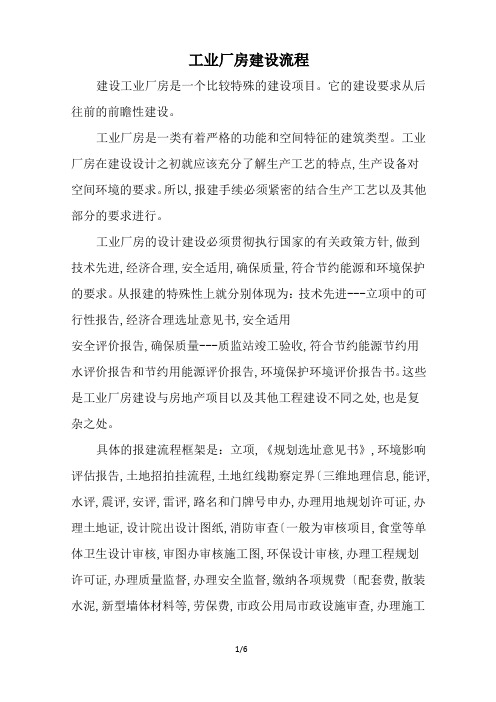 工业厂房建设流程

建设工业厂房是一个比较特殊的建设项目。它的建设要求从后往前的前瞻性建设。

工业厂房是一类有着严格的功能和空间特征的建筑类型。工业厂房在建设设计之初就应该充分了解生产工艺的特点,生产设备对空间环境的要求。所以,报建手续必须紧密的结合生产工艺以及其他部分的要求进行。

工业厂房的设计建设必须贯彻执行国家的有关政策方针,做到技术先进,经济合理,安全适用,确保质量,符合节约能源和环境保护的要求。从报建的特殊性上就分别体现为:技术先进---立项中的可行性报告,经济合理选址意见书,安全适用
安全评价报告,确保质量---质监站竣工验收,符合节约能源节约用水评价报告和节约用能源评价报告,环境保护环境评价报告书。这些是工业厂房建设与房地产项目以及其他工程建设不同之处,也是复杂之处。

具体的报建流程框架是:立项,《规划选址意见书》,环境影响评估报告,土地招拍挂流程,土地红线勘察定界〔三维地理信息,能评,水评,震评,安评,雷评,路名和门牌号申办,办理用地规划许可证,办理土地证,设计院出设计图纸,消防审查〔一般为审核项目,食堂等单体卫生设计审核,审图办审核施工图,环保设计审核,办理工程规划许可证,办理质量监督,办理安全监督,缴纳各项规费〔配套费,散装水泥,新型墙体材料等,劳保费,市政公用局市政设施审查,办理施工

1/6